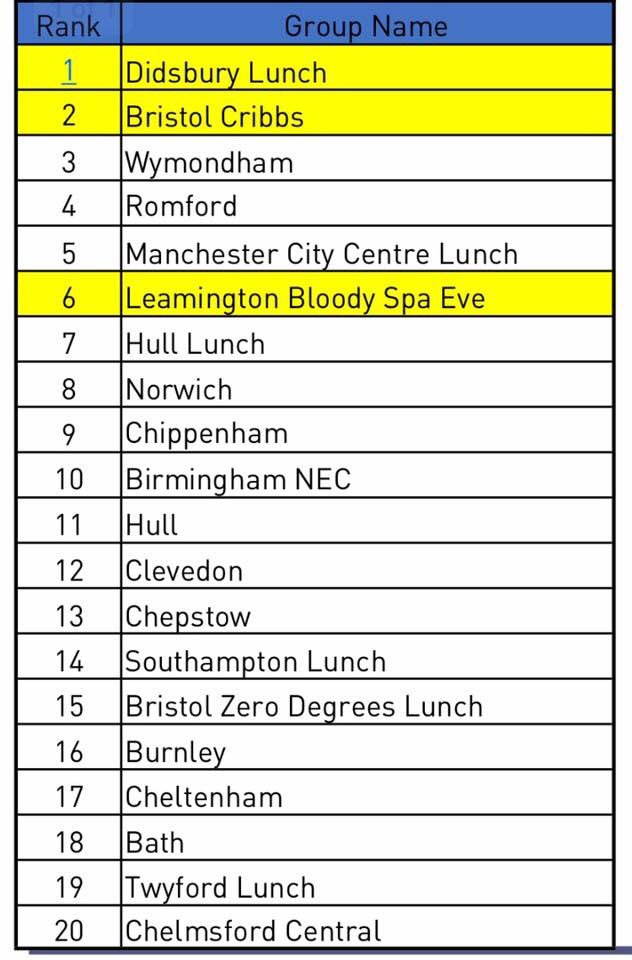 | Rank | Group Name |
|---|---|
| 1 | Didsbury Lunch |
| 2 | Bristol Cribbs |
| 3 | Wymondham |
| 4 | Romford |
| 5 | Manchester City Centre Lunch |
| 6 | Leamington Bloody Spa Eve |
| 7 | Hull Lunch |
| 8 | Norwich |
| 9 | Chippenham |
| 10 | Birmingham NEC |
| 11 | Hull |
| 12 | Clevedon |
| 13 | Chepstow |
| 14 | Southampton Lunch |
| 15 | Bristol Zero Degrees Lunch |
| 16 | Burnley |
| 17 | Cheltenham |
| 18 | Bath |
| 19 | Twyford Lunch |
| 20 | Chelmsford Central |